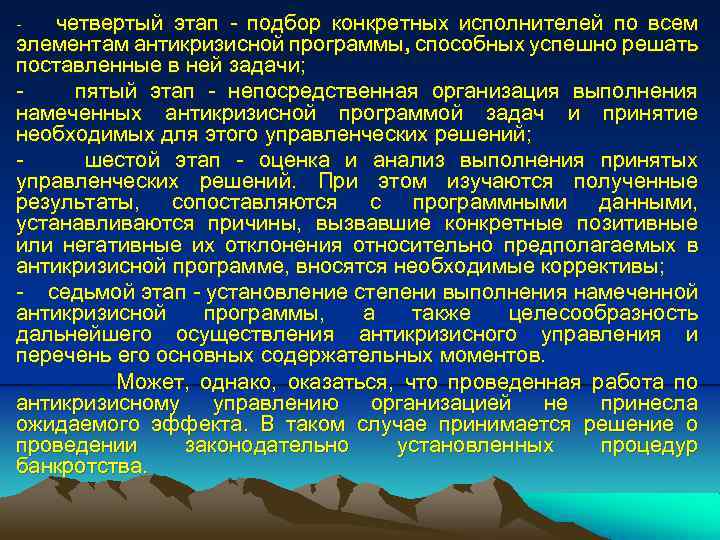 - четвертый этап - подбор конкретных исполнителей по всем элементам антикризисной программы, способных успешно решать поставленные в ней задачи;

- пятый этап - непосредственная организация выполнения намеченных антикризисной программой задач и принятие необходимых для этого управленческих решений;

- шестой этап - оценка и анализ выполнения принятых управленческих решений. При этом изучаются полученные результаты, сопоставляются с программными данными, устанавливаются причины, вызвавшие конкретные позитивные или негативные их отклонения относительно предполагаемых в антикризисной программе, вносятся необходимые коррективы;

- седьмой этап - установление степени выполнения намеченной антикризисной программы, а также целесообразность дальнейшего осуществления антикризисного управления и перечень его основных содержательных моментов.

Может, однако, оказаться, что проведенная работа по антикризисному управлению организацией не принесла ожидаемого эффекта. В таком случае принимается решение о проведении законодательно установленных процедур банкротства.